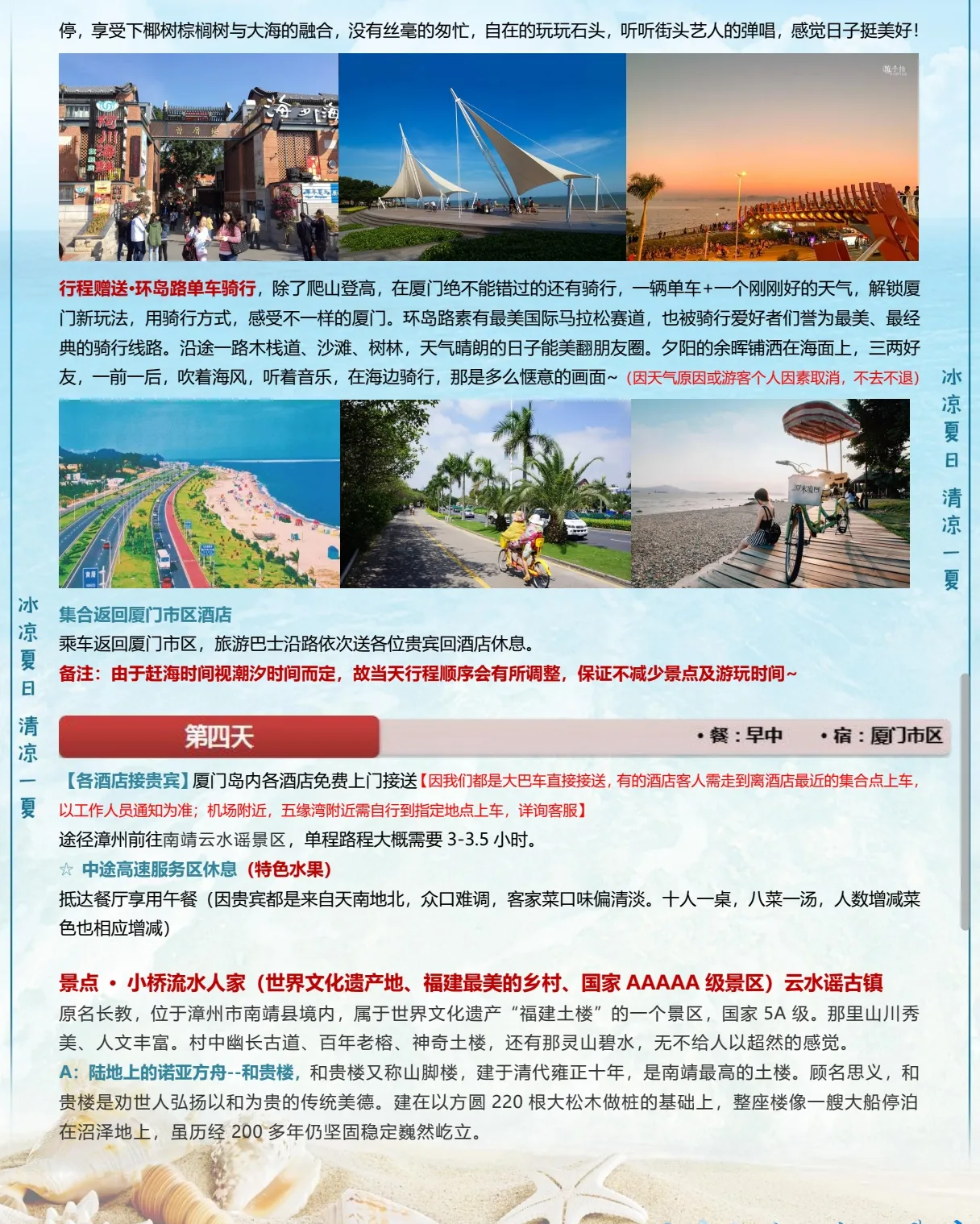 停，享受下椰树棕榈树与大海的融合，没有丝毫的匆忙，自在的玩玩石头，听听街头艺人的弹唱，感觉日子挺美好！

行程赠送•环岛路单车骑行，除了爬山登高，在厦门绝不能错过的还有骑行，一辆单车+一个刚刚好的天气，解锁厦门新玩法，用骑行方式，感受不一样的厦门。环岛路素有最美国际马拉松赛道，也被骑行爱好者们誉为最美、最经典的骑行线路。沿途一路木栈道、沙滩、树林，天气晴朗的日子能美翻朋友圈。夕阳的余晖铺洒在海面上，三两好友，一前一后，吹着海风，听着音乐，在海边骑行，那是多么惬意的画面~（因天气原因或游客个人因素取消，不去不退）

冰凉夏日 清凉一夏

冰凉夏日 清凉一夏

集合返回厦门市区酒店
乘车返回厦门市区，旅游巴士沿路依次送各位贵宾回酒店休息。
备注：由于赶海时间视潮汐时间而定，故当天行程顺序会有所调整，保证不减少景点及游玩时间~

第四天 •餐：早中 •宿：厦门市区

【各酒店接贵宾】厦门岛内各酒店免费上门接送【因我们都是大巴车直接接送，有的酒店客人需走到离酒店最近的集合点上车，以工作人员通知为准；机场附近，五缘湾附近需自行到指定地点上车，详询客服】
途径漳州前往南靖云水谣景区，单程路程大概需要 3-3.5 小时。
☆ 中途高速服务区休息（特色水果）
抵达餐厅享用午餐（因贵宾都是来自天南地北，众口难调，客家菜口味偏清淡。十人一桌，八菜一汤，人数增减菜色也相应增减）

景点 • 小桥流水人家（世界文化遗产地、福建最美的乡村、国家 AAAAA 级景区）云水谣古镇
原名长教，位于漳州市南靖县境内，属于世界文化遗产“福建土楼”的一个景区，国家 5A 级。那里山川秀美、人文丰富。村中幽长古道、百年老榕、神奇土楼，还有那灵山碧水，无不给人以超然的感觉。
A：陆地上的诺亚方舟--和贵楼，和贵楼又称山脚楼，建于清代雍正十年，是南靖最高的土楼。顾名思义，和贵楼是劝世人弘扬以和为贵的传统美德。建在以方圆 220 根大松木做桩的基础上，整座楼像一艘大船停泊在沼泽地上，虽历经 200 多年仍坚固稳定巍然屹立。